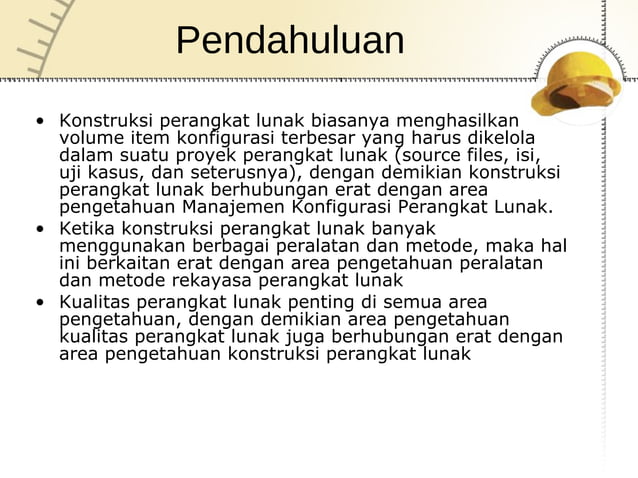 Pendahuluan

• Konstruksi perangkat lunak biasanya menghasilkan volume item konfigurasi terbesar yang harus dikelola dalam suatu proyek perangkat lunak (source files, isi, uji kasus, dan seterusnya), dengan demikian konstruksi perangkat lunak berhubungan erat dengan area pengetahuan Manajemen Konfigurasi Perangkat Lunak.

• Ketika konstruksi perangkat lunak banyak menggunakan berbagai peralatan dan metode, maka hal ini berkaitan erat dengan area pengetahuan peralatan dan metode rekayasa perangkat lunak

• Kualitas perangkat lunak penting di semua area pengetahuan, dengan demikian area pengetahuan kualitas perangkat lunak juga berhubungan erat dengan area pengetahuan konstruksi perangkat lunak